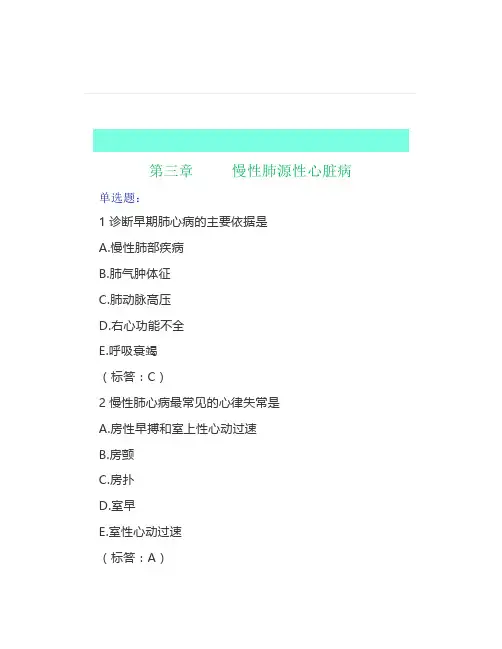 第三章　　慢性肺源性心脏病

单选题：

1 诊断早期肺心病的主要依据是

A.慢性肺部疾病

B.肺气肿体征

C.肺动脉高压

D.右心功能不全

E.呼吸衰竭

（标答：C）

2 慢性肺心病最常见的心律失常是

A.房性早搏和室上性心动过速

B.房颤

C.房扑

D.室早

E.室性心动过速

（标答：A）